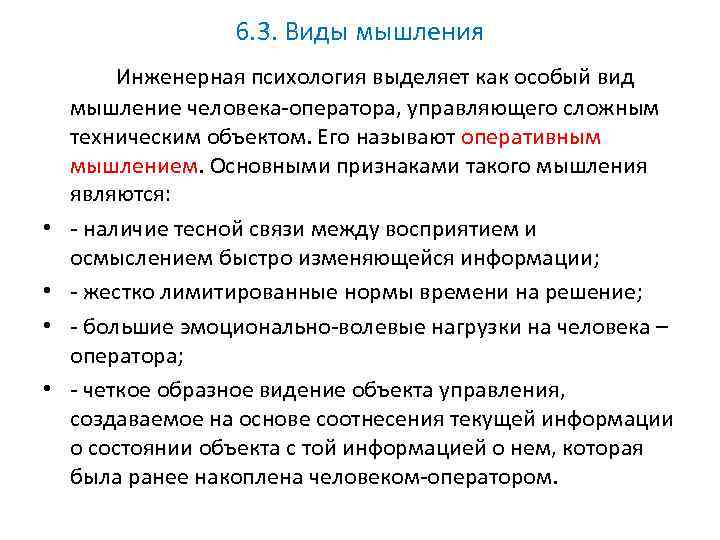 6.3. Виды мышления

Инженерная психология выделяет как особый вид мышление человека-оператора, управляющего сложным техническим объектом. Его называют оперативным мышлением. Основными признаками такого мышления являются:

• - наличие тесной связи между восприятием и осмыслением быстро изменяющейся информации;
• - жестко лимитированные нормы времени на решение;
• - большие эмоционально-волевые нагрузки на человека – оператора;
• - четкое образное видение объекта управления, создаваемое на основе соотнесения текущей информации о состоянии объекта с той информацией о нем, которая была ранее накоплена человеком-оператором.